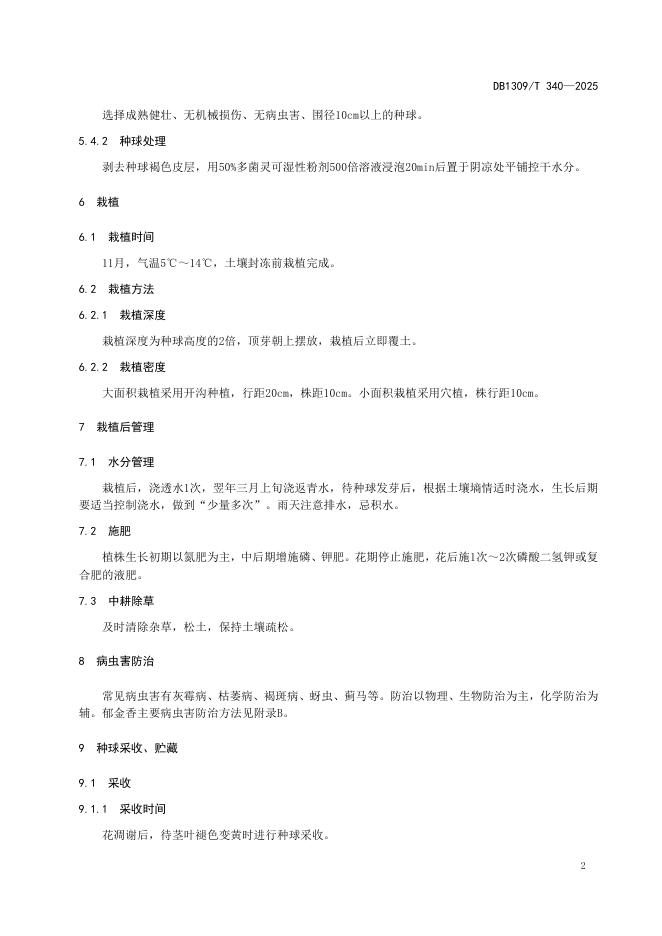 DB1309/T 340—2025

选择成熟健壮、无机械损伤、无病虫害、围径10cm以上的种球。

5.4.2 种球处理

剥去种球褐色皮层，用50%多菌灵可湿性粉剂500倍溶液浸泡20min后置于阴凉处平铺控干水分。

6 栽植

6.1 栽植时间

11月，气温5℃～14℃，土壤封冻前栽植完成。

6.2 栽植方法

6.2.1 栽植深度

栽植深度为种球高度的2倍，顶芽朝上摆放，栽植后立即覆土。

6.2.2 栽植密度

大面积栽植采用开沟种植，行距20cm，株距10cm。小面积栽植采用穴植，株行距10cm。

7 栽植后管理

7.1 水分管理

栽植后，浇透水1次，翌年三月上旬浇返青水，待种球发芽后，根据土壤墒情适时浇水，生长后期要适当控制浇水，做到“少量多次”。雨天注意排水，忌积水。

7.2 施肥

植株生长初期以氮肥为主，中后期增施磷、钾肥。花期停止施肥，花后施1次～2次磷酸二氢钾或复合肥的液肥。

7.3 中耕除草

及时清除杂草，松土，保持土壤疏松。

8 病虫害防治

常见病虫害有灰霉病、枯萎病、褐斑病、蚜虫、蓟马等。防治以物理、生物防治为主，化学防治为辅。郁金香主要病虫害防治方法见附录B。

9 种球采收、贮藏

9.1 采收

9.1.1 采收时间

花凋谢后，待茎叶褪色变黄时进行种球采收。

2